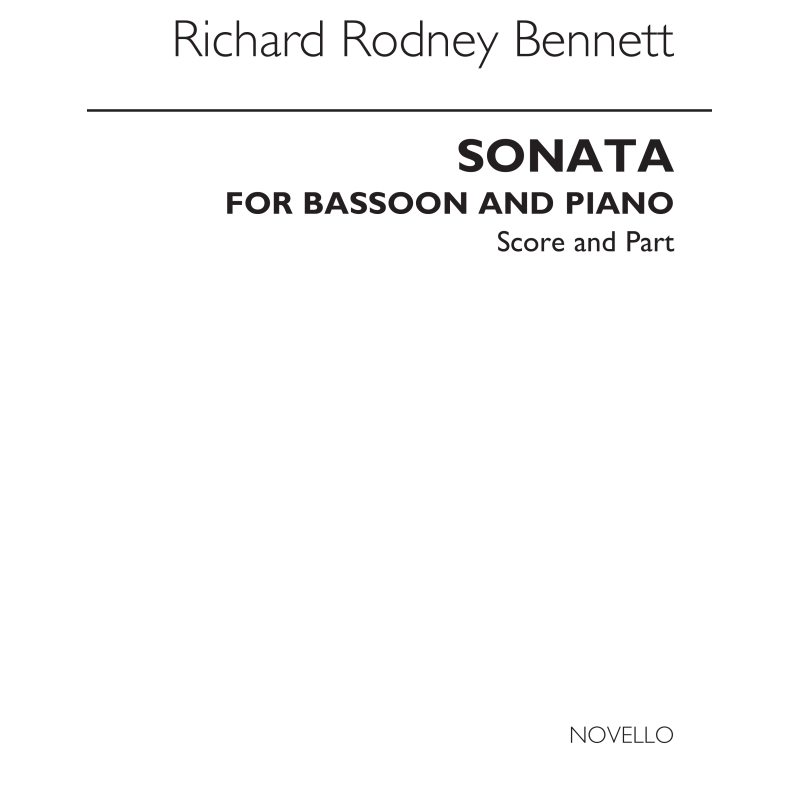 Richard Rodney Bennett

SONATA
FOR BASSOON AND PIANO
Score and Part

NOVELLO